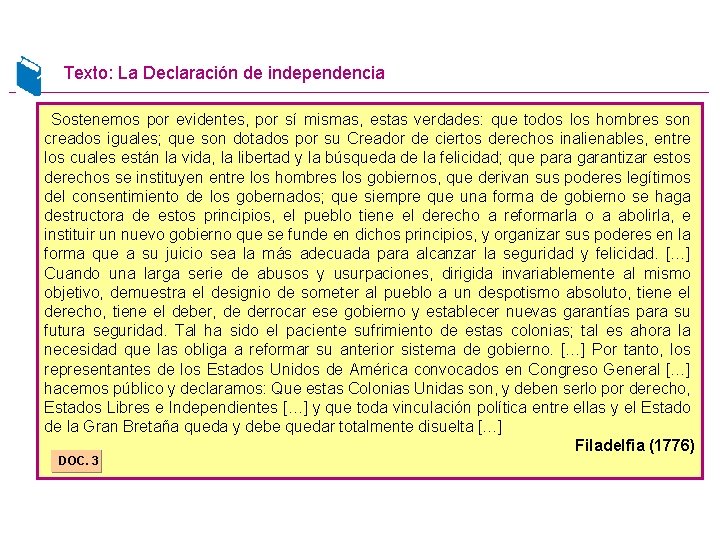 Texto: La Declaración de independencia

Sostenemos por evidentes, por sí mismas, estas verdades: que todos los hombres son creados iguales; que son dotados por su Creador de ciertos derechos inalienables, entre los cuales están la vida, la libertad y la búsqueda de la felicidad; que para garantizar estos derechos se instituyen entre los hombres los gobiernos, que derivan sus poderes legítimos del consentimiento de los gobernados; que siempre que una forma de gobierno se haga destructora de estos principios, el pueblo tiene el derecho a reformarla o a abolirla, e instituir un nuevo gobierno que se funde en dichos principios, y organizar sus poderes en la forma que a su juicio sea la más adecuada para alcanzar la seguridad y felicidad. [...] Cuando una larga serie de abusos y usurpaciones, dirigida invariablemente al mismo objetivo, demuestra el designio de someter al pueblo a un despotismo absoluto, tiene el derecho, tiene el deber, de derrocar ese gobierno y establecer nuevas garantías para su futura seguridad. Tal ha sido el paciente sufrimiento de estas colonias; tal es ahora la necesidad que las obliga a reformar su anterior sistema de gobierno. [...] Por tanto, los representantes de los Estados Unidos de América convocados en Congreso General [...] hacemos público y declaramos: Que estas Colonias Unidas son, y deben serlo por derecho, Estados Libres e Independientes [...] y que toda vinculación política entre ellas y el Estado de la Gran Bretaña queda y debe quedar totalmente disuelta [...]

Filadelfia (1776)

DOC. 3